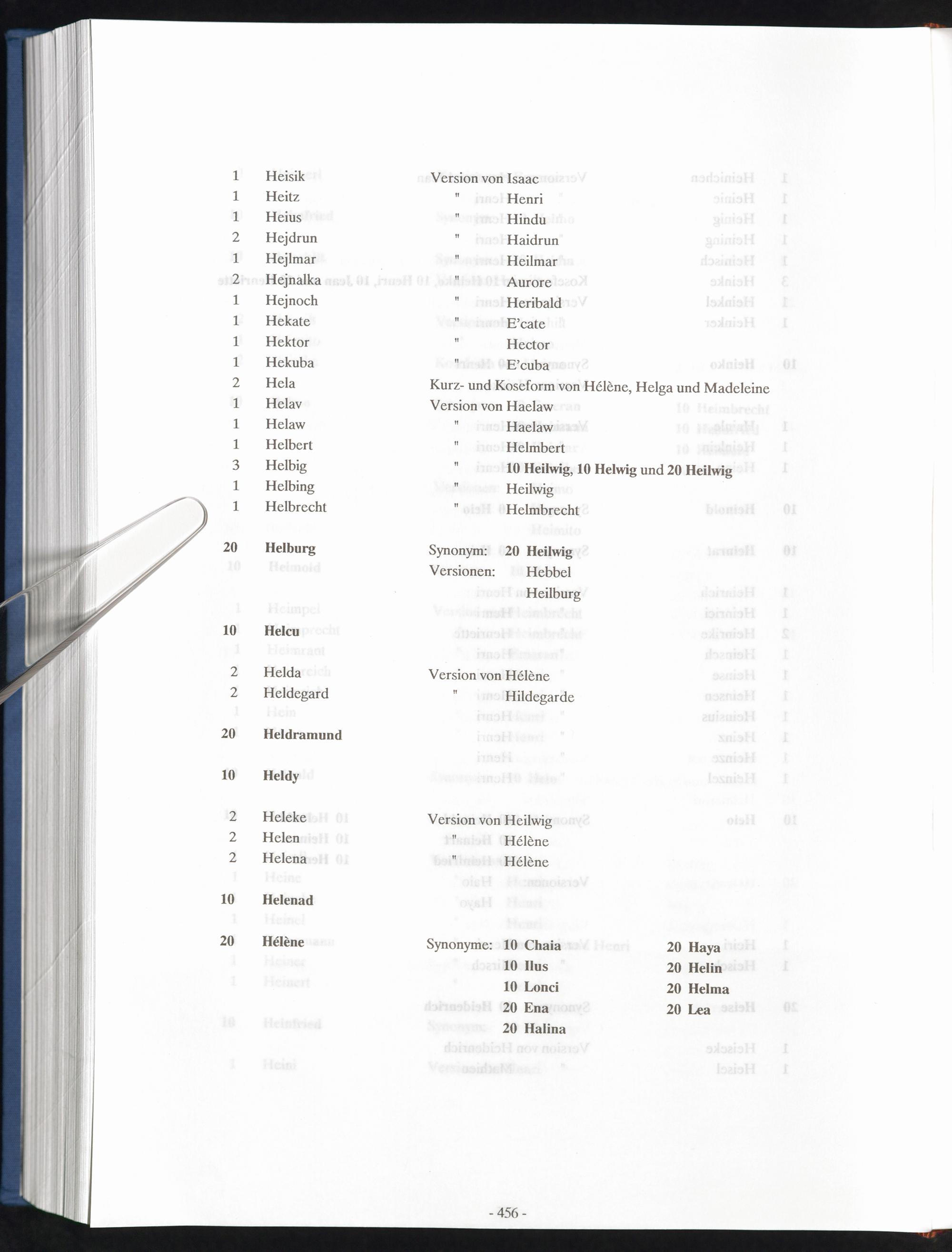 1 Heisik Version von Isaac
1 Heitz " Henri
1 Heius " Hindu
2 Hejdrun " Haidrun
1 Hejlmar " Heilmar
2 Hejnalka " Aurore
1 Hejnoch " Heribald
1 Hekate " E'cate
1 Hektor " Hector
1 Hekuba " E'cuba
2 Hela Kurz- und Koseform von Hélène, Helga und Madeleine
1 Helav Version von Haelaw
1 Helaw " Haelaw
1 Helbert " Helmbert
3 Helbig " 10 Heilwig, 10 Helwig und 20 Heilwig
1 Helbing " Heilwig
1 Helbrecht " Helmbrecht

20 Helburg Synonym: 20 Heilwig
Versionen: Hebbel
Heilburg

10 Helcu

2 Helda Version von Hélène
2 Heldegard " Hildegarde

20 Heldramund

10 Heldy

2 Heleke Version von Heilwig
2 Helen " Hélène
2 Helena " Hélène

10 Helenad

20 Hélène Synonyme: 10 Chaia 20 Haya
10 Ilus 20 Helin
10 Lonci 20 Helma
20 Ena 20 Lea
20 Halina

- 456 -